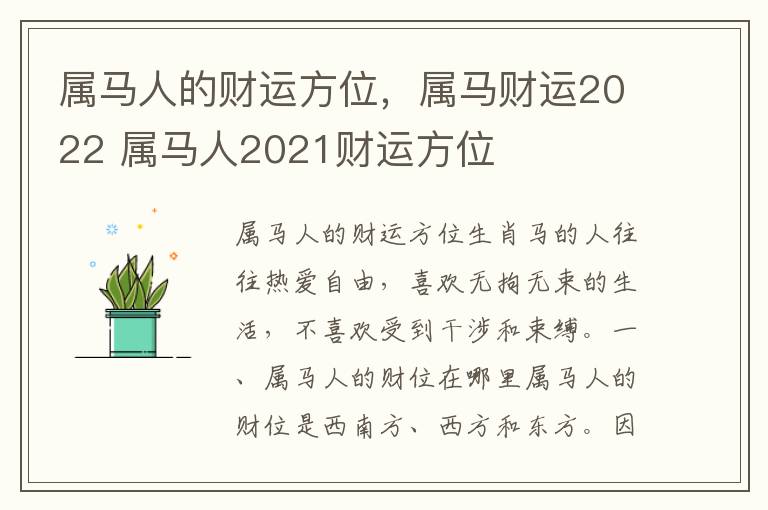 属马人的财运方位，属马财运2022 属马人2021财运方位

属马人的财运方位生肖马的人往往热爱自由，喜欢无拘无束的生活，不喜欢受到干涉和束缚。一、属马人的财位在哪里属马人的财位是西南方、西方和东方。因